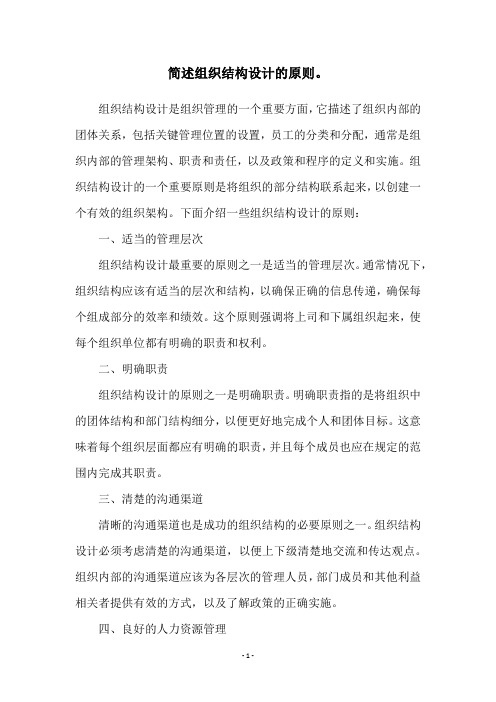 简述组织结构设计的原则。

组织结构设计是组织管理的一个重要方面，它描述了组织内部的团体关系，包括关键管理位置的设置，员工的分类和分配，通常是组织内部的管理架构、职责和责任，以及政策和程序的定义和实施。组织结构设计的一个重要原则是将组织的部分结构联系起来，以创建一个有效的组织架构。下面介绍一些组织结构设计的原则：

一、适当的管理层次

组织结构设计最重要的原则之一是适当的管理层次。通常情况下，组织结构应该有适当的层次和结构，以确保正确的信息传递，确保每个组成部分的效率和绩效。这个原则强调将上司和下属组织起来，使每个组织单位都有明确的职责和权利。

二、明确职责

组织结构设计的原则之一是明确职责。明确职责指的是将组织中的团体结构和部门结构细分，以便更好地完成个人和团体目标。这意味着每个组织层面都应有明确的职责，并且每个成员也应在规定的范围内完成其职责。

三、清楚的沟通渠道

清晰的沟通渠道也是成功的组织结构的必要原则之一。组织结构设计必须考虑清楚的沟通渠道，以便上下级清楚地交流和传达观点。组织内部的沟通渠道应该为各层次的管理人员，部门成员和其他利益相关者提供有效的方式，以及了解政策的正确实施。

四、良好的人力资源管理

- 1 -